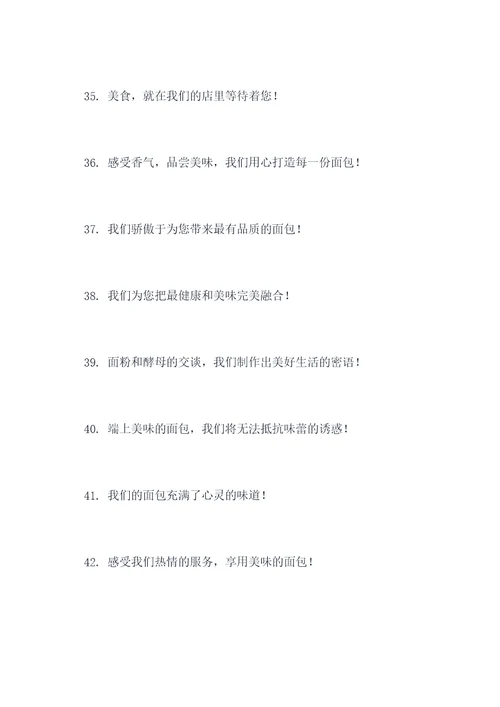 35. 美食，就在我们的店里等待着您！

36. 感受香气，品尝美味，我们用心打造每一份面包！

37. 我们骄傲于为您带来最有品质的面包！

38. 我们为您把最健康和美味完美融合！

39. 面粉和酵母的交谈，我们制作出美好生活的密语！

40. 端上美味的面包，我们将无法抵抗味蕾的诱惑！

41. 我们的面包充满了心灵的味道！

42. 感受我们热情的服务，享用美味的面包！